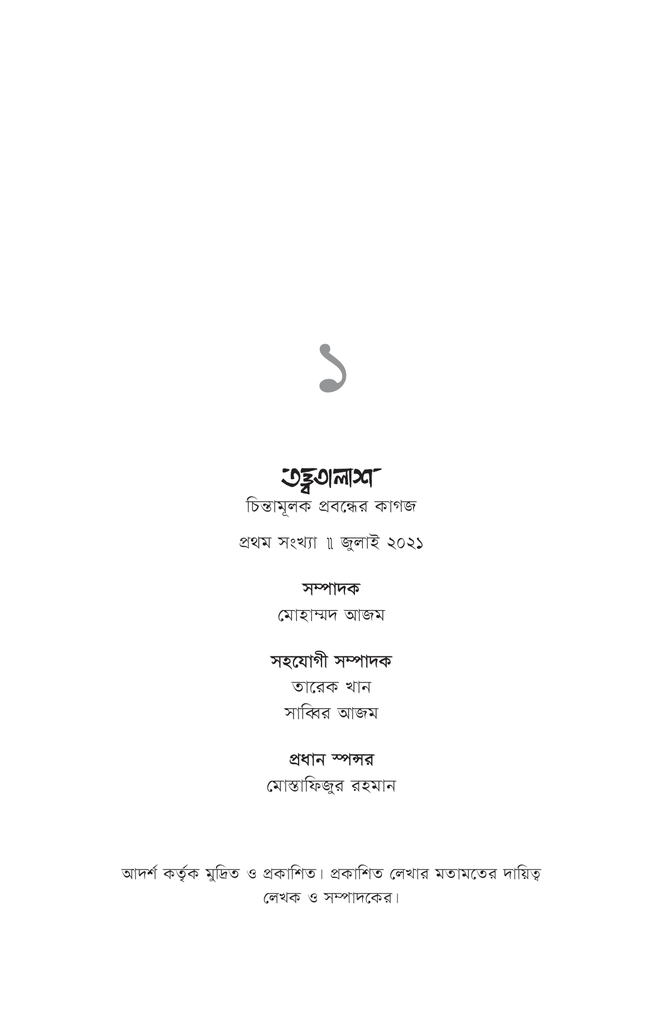 ১

তত্ত্বতালাশ
চিন্তামূলক প্রবন্ধের কাগজ

প্রথম সংখ্যা ॥ জুলাই ২০২১

সম্পাদক
মোহাম্মদ আজম

সহযোগী সম্পাদক
তারেক খান
সাব্বির আজম

প্রধান স্পন্সর
মোস্তাফিজুর রহমান

আদর্শ কর্তৃক মুদ্রিত ও প্রকাশিত। প্রকাশিত লেখার মতামতের দায়িত্ব লেখক ও সম্পাদকের।